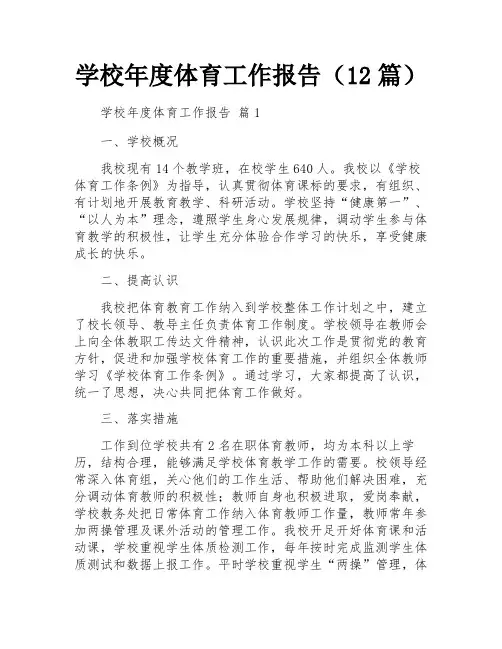 学校年度体育工作报告（12 篇）

学校年度体育工作报告 篇 1

一、学校概况

我校现有 14 个教学班，在校学生 640 人。我校以《学校体育工作条例》为指导，认真贯彻体育课标的要求，有组织、有计划地开展教育教学、科研活动。学校坚持“健康第一”、“以人为本”理念，遵照学生身心发展规律，调动学生参与体育教学的积极性，让学生充分体验合作学习的快乐，享受健康成长的快乐。

二、提高认识

我校把体育教育工作纳入到学校整体工作计划之中，建立了校长领导、教导主任负责体育工作制度。学校领导在教师会上向全体教职工传达文件精神，认识此次工作是贯彻党的教育方针，促进和加强学校体育工作的重要措施，并组织全体教师学习《学校体育工作条例》。通过学习，大家都提高了认识，统一了思想，决心共同把体育工作做好。

三、落实措施

工作到位学校共有 2 名在职体育教师，均为本科以上学历，结构合理，能够满足学校体育教学工作的需要。校领导经常深入体育组，关心他们的工作生活、帮助他们解决困难，充分调动体育教师的积极性；教师自身也积极进取，爱岗奉献，学校教务处把日常体育工作纳入体育教师工作量，教师常年参加两操管理及课外活动的管理工作。我校开足开好体育课和活动课，学校重视学生体质检测工作，每年按时完成监测学生体质测试和数据上报工作。平时学校重视学生“两操”管理，体